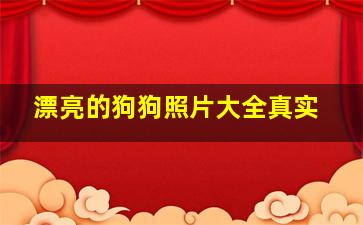 漂亮的狗狗照片大全真实